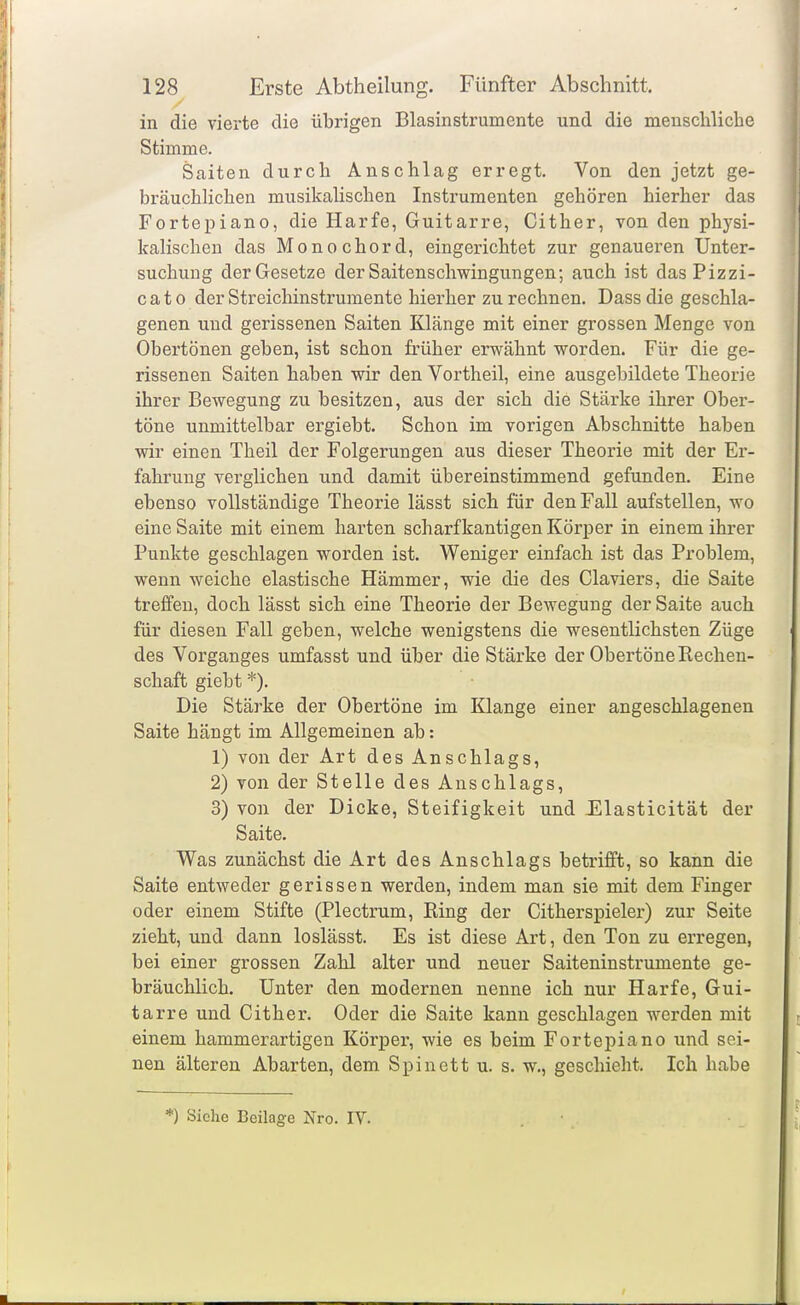 128 Erste Abtheilung. Fünfter Abschnitt.

in die vierte die übrigen Blasinstrumente und die menschliche Stimme.

Saiten durch Anschlag erregt. Von den jetzt gebräuchlichen musikalischen Instrumenten gehören hierher das Fortepiano, die Harfe, Guitarre, Cither, von den physikalischen das Monochord, eingerichtet zur genaueren Untersuchung der Gesetze der Saitenschwingungen; auch ist das Pizzicato der Streichinstrumente hierher zu rechnen. Dass die geschlagenen und gerissenen Saiten Klänge mit einer grossen Menge von Obertönen geben, ist schon früher erwähnt worden. Für die gerissenen Saiten haben wir den Vortheil, eine ausgebildete Theorie ihrer Bewegung zu besitzen, aus der sich die Stärke ihrer Obertöne unmittelbar ergiebt. Schon im vorigen Abschnitte haben wir einen Theil der Folgerungen aus dieser Theorie mit der Erfahrung verglichen und damit übereinstimmend gefunden. Eine ebenso vollständige Theorie lässt sich für den Fall aufstellen, wo eine Saite mit einem harten scharfkantigen Körper in einem ihrer Punkte geschlagen worden ist. Weniger einfach ist das Problem, wenn weiche elastische Hämmer, wie die des Claviers, die Saite treffen, doch lässt sich eine Theorie der Bewegung der Saite auch für diesen Fall geben, welche wenigstens die wesentlichsten Züge des Vorganges umfasst und über die Stärke der Obertöne Rechenschaft giebt *).

Die Stärke der Obertöne im Klange einer angeschlagenen Saite hängt im Allgemeinen ab:

1) von der Art des Anschlags,
2) von der Stelle des Anschlags,
3) von der Dicke, Steifigkeit und Elasticität der Saite.

Was zunächst die Art des Anschlags betrifft, so kann die Saite entweder gerissen werden, indem man sie mit dem Finger oder einem Stifte (Plectrum, Ring der Citherspieler) zur Seite zieht, und dann loslässt. Es ist diese Art, den Ton zu erregen, bei einer grossen Zahl alter und neuer Saiteninstrumente gebräuchlich. Unter den modernen nenne ich nur Harfe, Guitarre und Cither. Oder die Saite kann geschlagen werden mit einem hammerartigen Körper, wie es beim Fortepiano und seinen älteren Abarten, dem Spinett u. s. w., geschieht. Ich habe

*) Siehe Beilage Nro. IV.